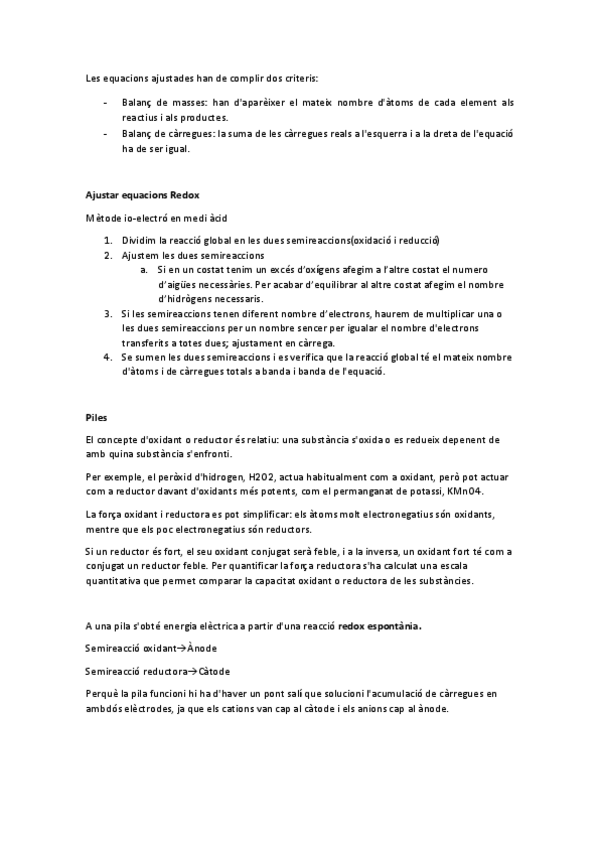 Les equacions ajustades han de complir dos criteris:

- Balanç de masses: han d'aparèixer el mateix nombre d'àtoms de cada element als reactius i als productes.
- Balanç de càrregues: la suma de les càrregues reals a l'esquerra i a la dreta de l'equació ha de ser igual.

Ajustar equacions Redox

Mètode io-electró en medi àcid

1. Dividim la reacció global en les dues semireaccions(oxidació i reducció)
2. Ajustem les dues semireaccions
   a. Si en un costat tenim un excés d'oxígens afegim a l'altre costat el numero d'aigües necessàries. Per acabar d'equilibrar al altre costat afegim el nombre d'hidrògens necessaris.
3. Si les semireaccions tenen diferent nombre d'electrons, haurem de multiplicar una o les dues semireaccions per un nombre sencer per igualar el nombre d'electrons transferits a totes dues; ajustament en càrrega.
4. Se sumen les dues semireaccions i es verifica que la reacció global té el mateix nombre d'àtoms i de càrregues totals a banda i banda de l'equació.

Piles

El concepte d'oxidant o reductor és relatiu: una substància s'oxida o es redueix depenent de amb quina substància s'enfronti.

Per exemple, el peròxid d'hidrogen, H2O2, actua habitualment com a oxidant, però pot actuar com a reductor davant d'oxidants més potents, com el permanganat de potassi, KMnO4.

La força oxidant i reductora es pot simplificar: els àtoms molt electronegatius són oxidants, mentre que els poc electronegatius són reductors.

Si un reductor és fort, el seu oxidant conjugat serà feble, i a la inversa, un oxidant fort té com a conjugat un reductor feble. Per quantificar la força reductora s'ha calculat una escala quantitativa que permet comparar la capacitat oxidant o reductora de les substàncies.

A una pila s'obté energia elèctrica a partir d'una reacció redox espontània.

Semireacció oxidant→Ànode

Semireacció reductora→Càtode

Perquè la pila funcioni hi ha d'haver un pont salí que solucioni l'acumulació de càrregues en ambdós elèctrodes, ja que els cations van cap al càtode i els anions cap al ànode.